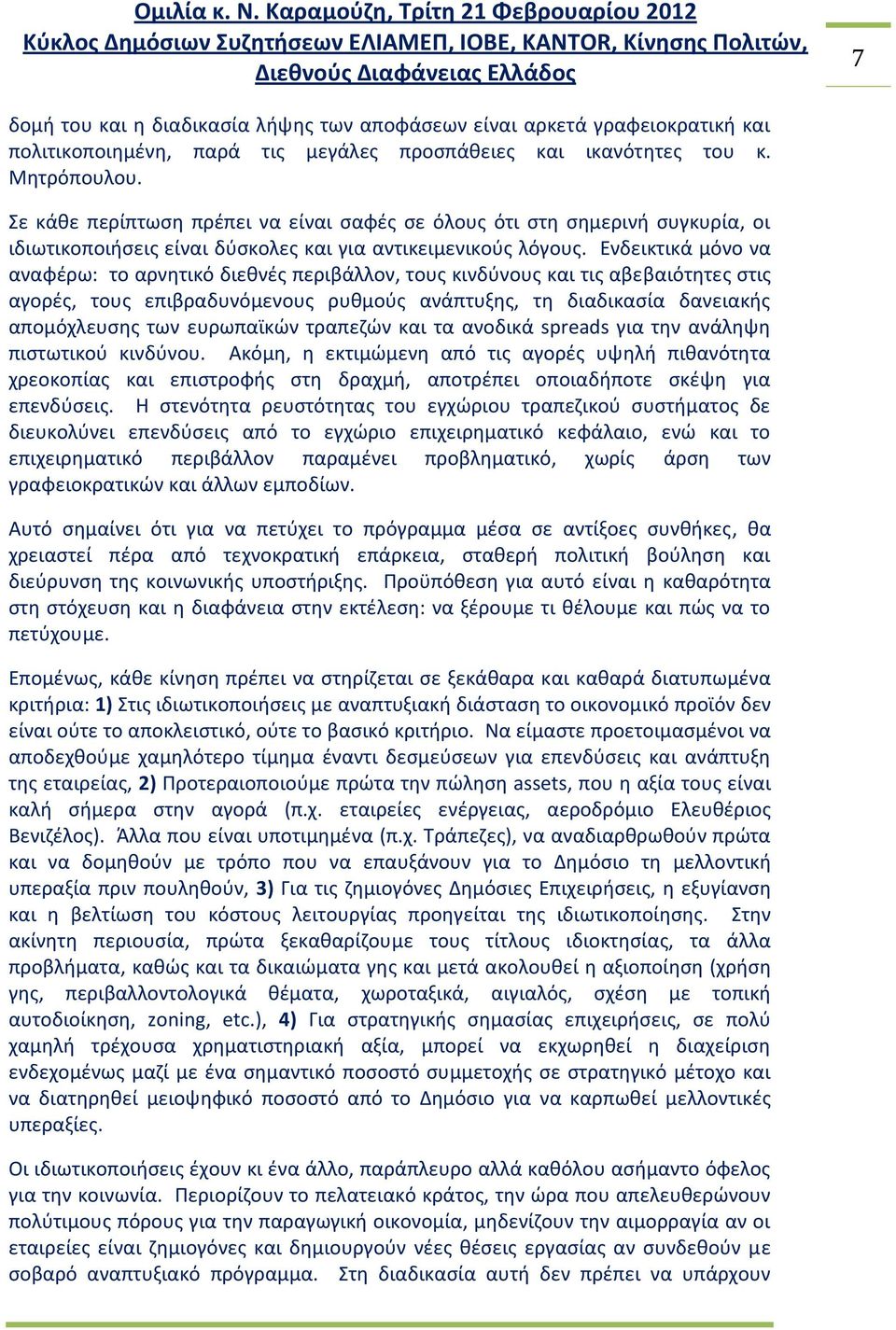 Ομιλία κ. Ν. Καραμούζη, Τρίτη 21 Φεβρουαρίου 2012
Κύκλος Δημόσιων Συζητήσεων ΕΛΙΑΜΕΠ, ΙΟΒΕ, ΚΑΝΤΟR, Κίνησης Πολιτών, Διεθνούς Διαφάνειας Ελλάδος

7

δομή του και η διαδικασία λήψης των αποφάσεων είναι αρκετά γραφειοκρατική και πολιτικοποιημένη, παρά τις μεγάλες προσπάθειες και ικανότητες του κ. Μητρόπουλου.

Σε κάθε περίπτωση πρέπει να είναι σαφές σε όλους ότι στη σημερινή συγκυρία, οι ιδιωτικοποιήσεις είναι δύσκολες και για αντικειμενικούς λόγους. Ενδεικτικά μόνο να αναφέρω: το αρνητικό διεθνές περιβάλλον, τους κινδύνους και τις αβεβαιότητες στις αγορές, τους επιβραδυνόμενους ρυθμούς ανάπτυξης, τη διαδικασία δανειακής απομόχλευσης των ευρωπαϊκών τραπεζών και τα ανοδικά spreads για την ανάληψη πιστωτικού κινδύνου. Ακόμη, η εκτιμώμενη από τις αγορές υψηλή πιθανότητα χρεοκοπίας και επιστροφής στη δραχμή, αποτρέπει οποιαδήποτε σκέψη για επενδύσεις. Η στενότητα ρευστότητας του εγχώριου τραπεζικού συστήματος δε διευκολύνει επενδύσεις από το εγχώριο επιχειρηματικό κεφάλαιο, ενώ και το επιχειρηματικό περιβάλλον παραμένει προβληματικό, χωρίς άρση των γραφειοκρατικών και άλλων εμποδίων.

Αυτό σημαίνει ότι για να πετύχει το πρόγραμμα μέσα σε αντίξοες συνθήκες, θα χρειαστεί πέρα από τεχνοκρατική επάρκεια, σταθερή πολιτική βούληση και διεύρυνση της κοινωνικής υποστήριξης. Προϋπόθεση για αυτό είναι η καθαρότητα στη στόχευση και η διαφάνεια στην εκτέλεση: να ξέρουμε τι θέλουμε και πώς να το πετύχουμε.

Επομένως, κάθε κίνηση πρέπει να στηρίζεται σε ξεκάθαρα και καθαρά διατυπωμένα κριτήρια: 1) Στις ιδιωτικοποιήσεις με αναπτυξιακή διάσταση το οικονομικό προϊόν δεν είναι ούτε το αποκλειστικό, ούτε το βασικό κριτήριο. Να είμαστε προετοιμασμένοι να αποδεχθούμε χαμηλότερο τίμημα έναντι δεσμεύσεων για επενδύσεις και ανάπτυξη της εταιρείας, 2) Προτεραιοποιούμε πρώτα την πώληση assets, που η αξία τους είναι καλή σήμερα στην αγορά (π.χ. εταιρείες ενέργειας, αεροδρόμιο Ελευθέριος Βενιζέλος). Άλλα που είναι υποτιμημένα (π.χ. Τράπεζες), να αναδιαρθρωθούν πρώτα και να δομηθούν με τρόπο που να επαυξάνουν για το Δημόσιο τη μελλοντική υπεραξία πριν πουληθούν, 3) Για τις ζημιογόνες Δημόσιες Επιχειρήσεις, η εξυγίανση και η βελτίωση του κόστους λειτουργίας προηγείται της ιδιωτικοποίησης. Στην ακίνητη περιουσία, πρώτα ξεκαθαρίζουμε τους τίτλους ιδιοκτησίας, τα άλλα προβλήματα, καθώς και τα δικαιώματα γης και μετά ακολουθεί η αξιοποίηση (χρήση γης, περιβαλλοντολογικά θέματα, χωροταξικά, αιγιαλός, σχέση με τοπική αυτοδιοίκηση, zoning, etc.), 4) Για στρατηγικής σημασίας επιχειρήσεις, σε πολύ χαμηλή τρέχουσα χρηματιστηριακή αξία, μπορεί να εκχωρηθεί η διαχείριση ενδεχομένως μαζί με ένα σημαντικό ποσοστό συμμετοχής σε στρατηγικό μέτοχο και να διατηρηθεί μειοψηφικό ποσοστό από το Δημόσιο για να καρπωθεί μελλοντικές υπεραξίες.

Οι ιδιωτικοποιήσεις έχουν κι ένα άλλο, παράπλευρο αλλά καθόλου ασήμαντο όφελος για την κοινωνία. Περιορίζουν το πελατειακό κράτος, την ώρα που απελευθερώνουν πολύτιμους πόρους για την παραγωγική οικονομία, μηδενίζουν την αιμορραγία αν οι εταιρείες είναι ζημιογόνες και δημιουργούν νέες θέσεις εργασίας αν συνδεθούν με σοβαρό αναπτυξιακό πρόγραμμα. Στη διαδικασία αυτή δεν πρέπει να υπάρχουν